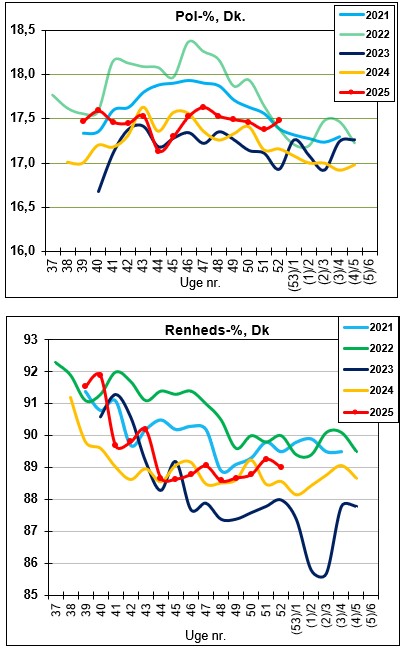 Pol-%, Dk.

2021
2022
2023
2024
2025

18,5
18,0
17,5
17,0
16,5
16,0

37 38 39 40 41 42 43 44 45 46 47 48 49 50 51 52 (53)/1 (1)/2 (2)/3 (3)/4 (4)/5 (5)/6

Uge nr.

Renheds-%, Dk

2021
2022
2023
2024
2025

93
92
91
90
89
88
87
86
85

37 38 39 40 41 42 43 44 45 46 47 48 49 50 51 52 (53)/1 (1)/2 (2)/3 (3)/4 (4)/5 (5)/6

Uge nr.